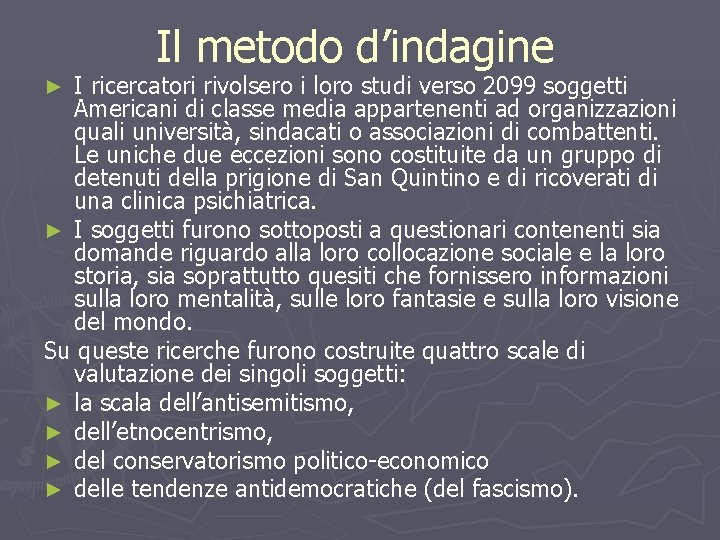 Il metodo d’indagine

► I ricercatori rivolsero i loro studi verso 2099 soggetti Americani di classe media appartenenti ad organizzazioni quali università, sindacati o associazioni di combattenti. Le uniche due eccezioni sono costituite da un gruppo di detenuti della prigione di San Quintino e di ricoverati di una clinica psichiatrica.

► I soggetti furono sottoposti a questionari contenenti sia domande riguardo alla loro collocazione sociale e la loro storia, sia soprattutto quesiti che fornissero informazioni sulla loro mentalità, sulle loro fantasie e sulla loro visione del mondo.

Su queste ricerche furono costruite quattro scale di valutazione dei singoli soggetti:

► la scala dell’antisemitismo,
► dell’etnocentrismo,
► del conservatorismo politico-economico
► delle tendenze antidemocratiche (del fascismo).